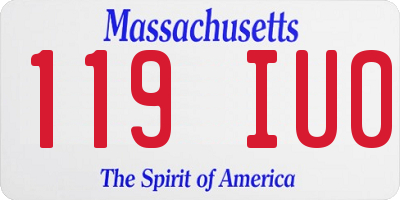 Massachusetts

119 IUO

The Spirit of America